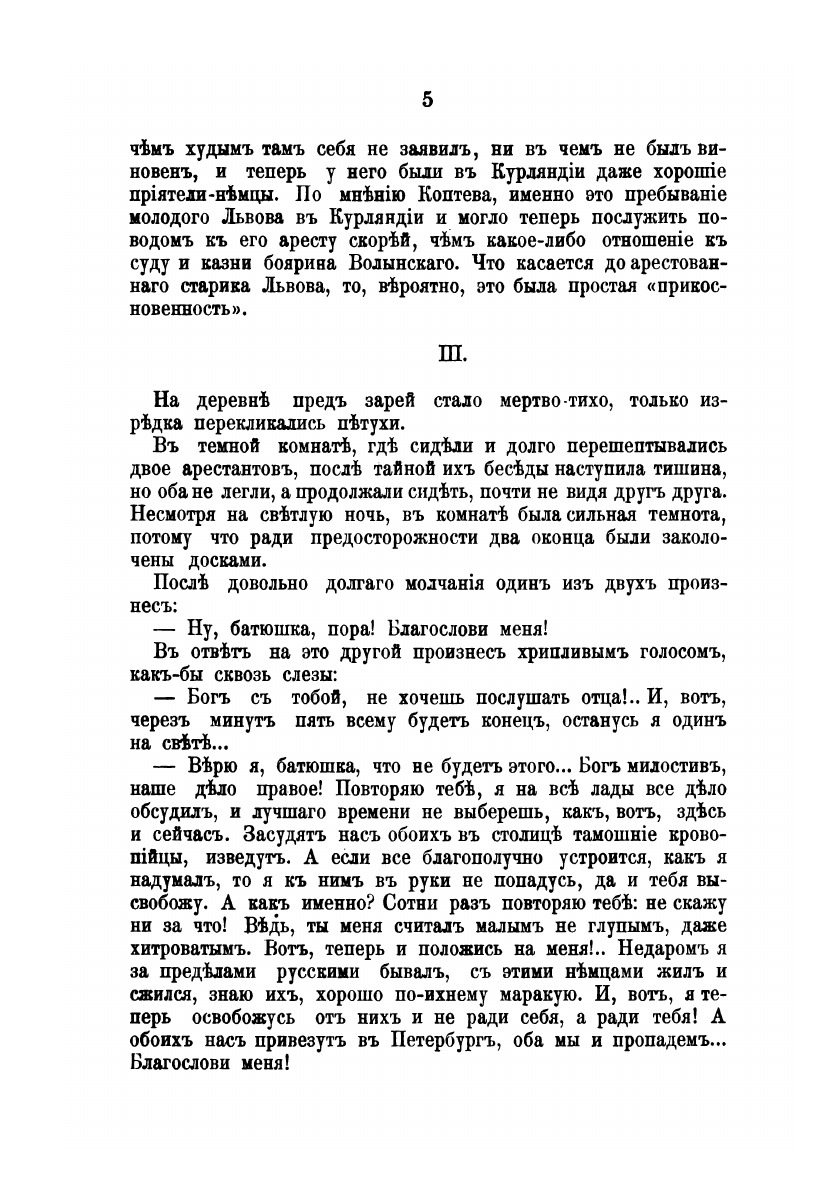 5

чѣмъ худымъ тамъ себя не заявилъ, ни въ чемъ не былъ виновенъ, и теперь у него были въ Курляндіи даже хорошіе пріятели-нѣмцы. По мнѣнію Коптева, именно это пребываніе молодого Львова въ Курляндіи и могло теперь послужить поводомъ къ его аресту скорѣй, чѣмъ какое-либо отношеніе къ суду и казни боярина Волынскаго. Что касается до арестованнаго старика Львова, то, вѣроятно, это была простая «прикосновенность».

III.

На деревнѣ предъ зарей стало мертво-тихо, только изрѣдка перекликались пѣтухи.

Въ темной комнатѣ, гдѣ сидѣли и долго перешептывались двое арестантовъ, послѣ тайной ихъ бесѣды наступила тишина, но оба не легли, а продолжали сидѣть, почти не видя другъ друга. Несмотря на свѣтлую ночь, въ комнатѣ была сильная темнота, потому что ради предосторожности два оконца были заколочены досками.

Послѣ довольно долгаго молчанія одинъ изъ двухъ произнесъ:

— Ну, батюшка, пора! Благослови меня!

Въ отвѣтъ на это другой произнесъ хрипливымъ голосомъ, какъ-бы сквозь слезы:

— Богъ съ тобой, не хочешь послушать отца!.. И, вотъ, черезъ минутъ пять всему будетъ конецъ, останусь я одинъ на свѣтѣ...

— Вѣрю я, батюшка, что не будетъ этого... Богъ милостивъ, наше дѣло правое! Повторяю тебѣ, я на всѣ лады все дѣло обсудилъ, и лучшаго времени не выберешь, какъ, вотъ, здѣсь и сейчасъ. Засудятъ насъ обоихъ въ столицѣ тамошніе кровопійцы, изведутъ. А если все благополучно устроится, какъ я надумалъ, то я къ нимъ въ руки не попадусь, да и тебя высвобожу. А какъ именно? Сотни разъ повторяю тебѣ: не скажу ни за что! Вѣдь, ты меня считалъ малымъ не глупымъ, даже хитроватымъ. Вотъ, теперь и положись на меня!.. Недаромъ я за предѣлами русскими бывалъ, съ этими нѣмцами жилъ и сжился, знаю ихъ, хорошо по-ихнему маракую. И, вотъ, я теперь освобожусь отъ нихъ и не ради себя, а ради тебя! А обоихъ насъ привезутъ въ Петербургъ, оба мы и пропадемъ... Благослови меня!